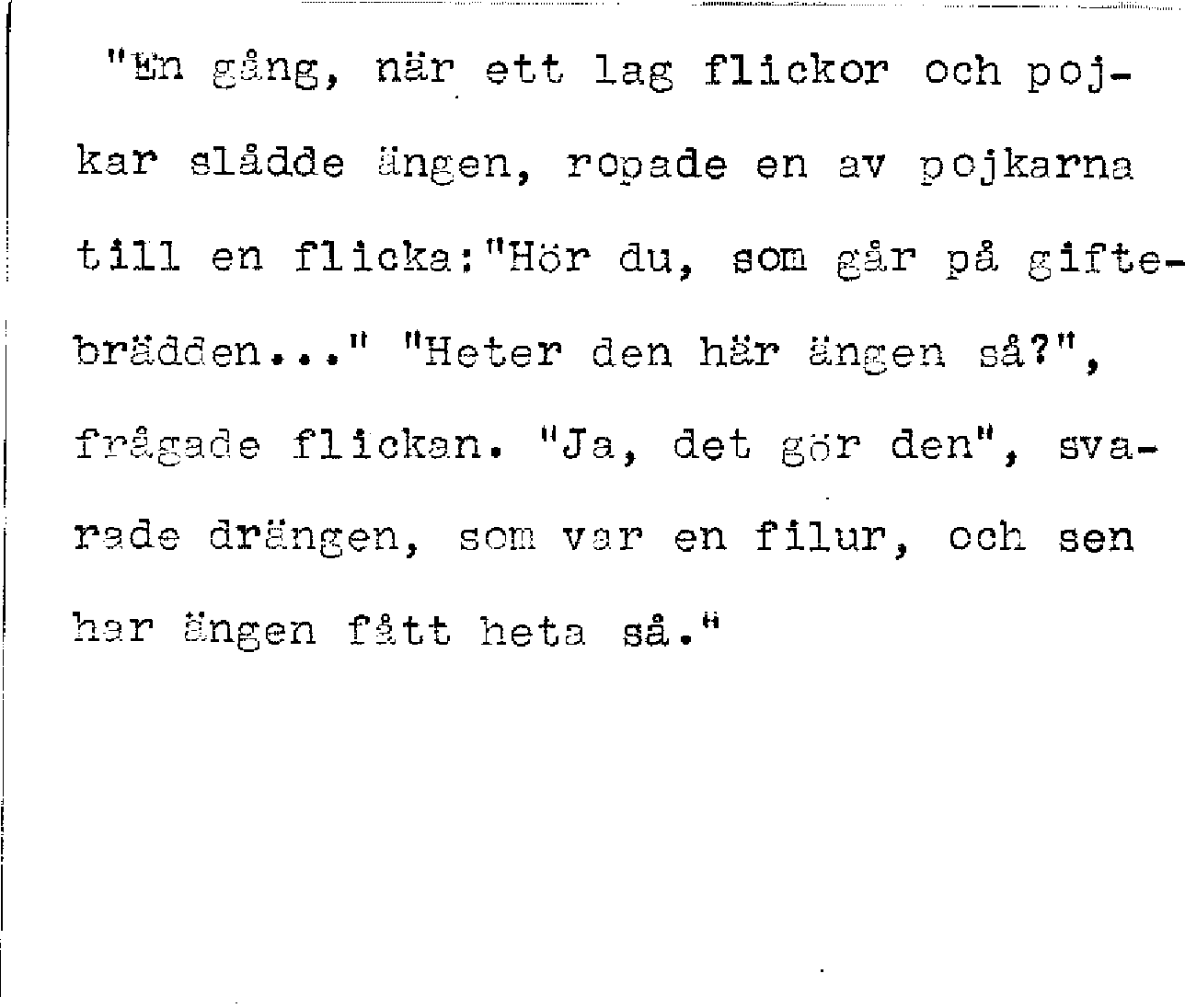 "En gång, när ett lag flickor och pojkar slådde ängen, ropade en av pojkarna till en flicka:"Hör du, som går på giftebrädden..." "Heter den här ängen så?", frågade flickan. "Ja, det gör den", svarade drängen, som var en filur, och sen har ängen fått heta så."